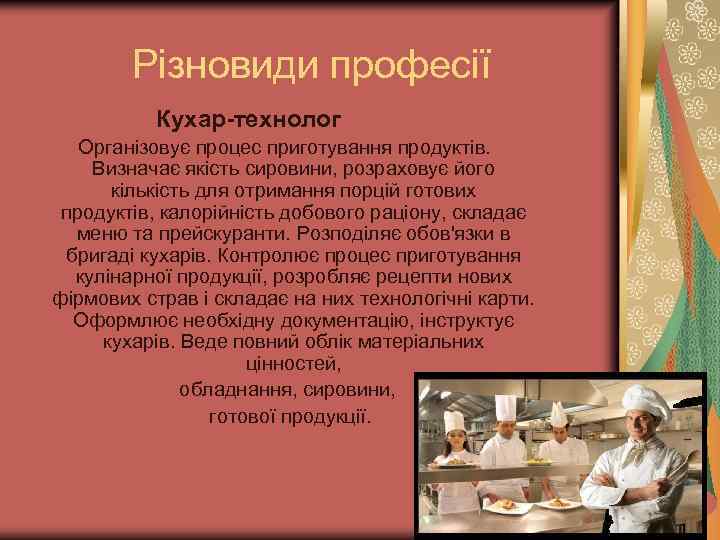 Різновиди професії

Кухар-технолог

Організовує процес приготування продуктів. Визначає якість сировини, розраховує його кількість для отримання порцій готових продуктів, калорійність добового раціону, складає меню та прейскуранти. Розподіляє обов'язки в бригаді кухарів. Контролює процес приготування кулінарної продукції, розробляє рецепти нових фірмових страв і складає на них технологічні карти. Оформлює необхідну документацію, інструктує кухарів. Веде повний облік матеріальних цінностей,
обладнання, сировини,
готової продукції.